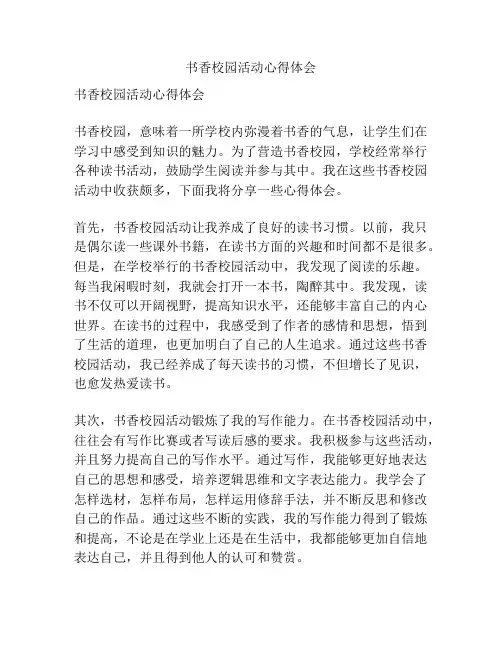 书香校园活动心得体会

书香校园活动心得体会

书香校园，意味着一所学校内弥漫着书香的气息，让学生们在学习中感受到知识的魅力。为了营造书香校园，学校经常举行各种读书活动，鼓励学生阅读并参与其中。我在这些书香校园活动中收获颇多，下面我将分享一些心得体会。

首先，书香校园活动让我养成了良好的读书习惯。以前，我只是偶尔读一些课外书籍，在读书方面的兴趣和时间都不是很多。但是，在学校举行的书香校园活动中，我发现了阅读的乐趣。每当我闲暇时刻，我就会打开一本书，陶醉其中。我发现，读书不仅可以开阔视野，提高知识水平，还能够丰富自己的内心世界。在读书的过程中，我感受到了作者的感情和思想，悟到了生活的道理，也更加明白了自己的人生追求。通过这些书香校园活动，我已经养成了每天读书的习惯，不但增长了见识，也愈发热爱读书。

其次，书香校园活动锻炼了我的写作能力。在书香校园活动中，往往会有写作比赛或者写读后感的要求。我积极参与这些活动，并且努力提高自己的写作水平。通过写作，我能够更好地表达自己的思想和感受，培养逻辑思维和文字表达能力。我学会了怎样选材，怎样布局，怎样运用修辞手法，并不断反思和修改自己的作品。通过这些不断的实践，我的写作能力得到了锻炼和提高，不论是在学业上还是在生活中，我都能够更加自信地表达自己，并且得到他人的认可和赞赏。